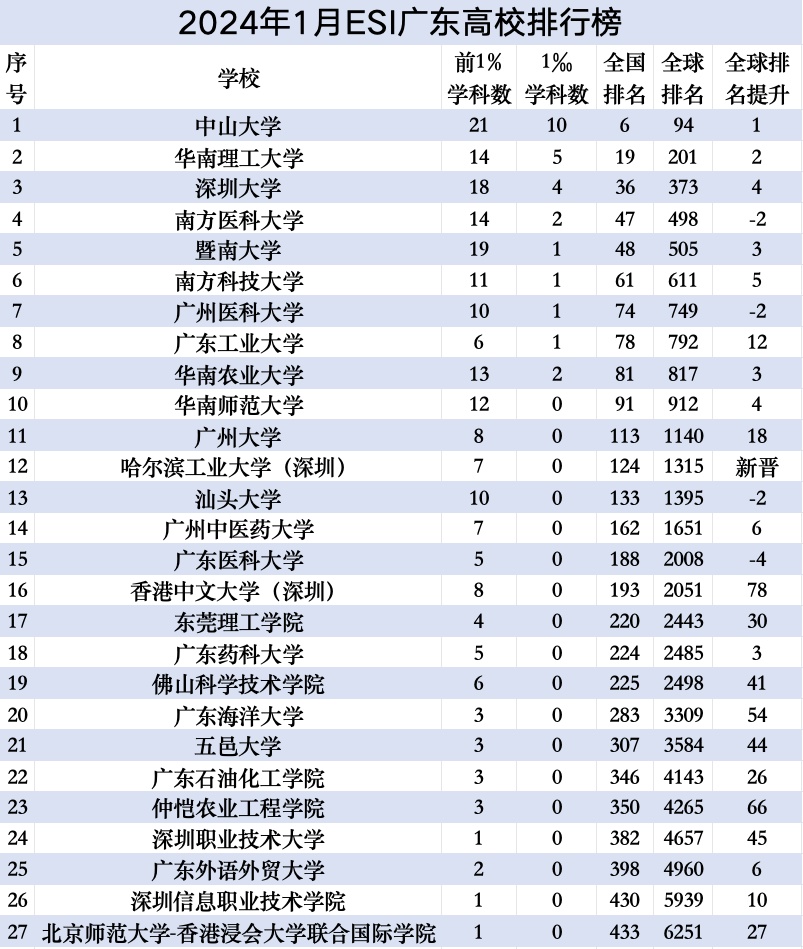 2024年1月ESI广东高校排行榜

| 序号 | 学校 | 前1%学科数 | 1‰学科数 | 全国排名 | 全球排名 | 全球排名提升 |
|---|---|---|---|---|---|---|
| 1 | 中山大学 | 21 | 10 | 6 | 94 | 1 |
| 2 | 华南理工大学 | 14 | 5 | 19 | 201 | 2 |
| 3 | 深圳大学 | 18 | 4 | 36 | 373 | 4 |
| 4 | 南方医科大学 | 14 | 2 | 47 | 498 | -2 |
| 5 | 暨南大学 | 19 | 1 | 48 | 505 | 3 |
| 6 | 南方科技大学 | 11 | 1 | 61 | 611 | 5 |
| 7 | 广州医科大学 | 10 | 1 | 74 | 749 | -2 |
| 8 | 广东工业大学 | 6 | 1 | 78 | 792 | 12 |
| 9 | 华南农业大学 | 13 | 2 | 81 | 817 | 3 |
| 10 | 华南师范大学 | 12 | 0 | 91 | 912 | 4 |
| 11 | 广州大学 | 8 | 0 | 113 | 1140 | 18 |
| 12 | 哈尔滨工业大学（深圳） | 7 | 0 | 124 | 1315 | 新晋 |
| 13 | 汕头大学 | 10 | 0 | 133 | 1395 | -2 |
| 14 | 广州中医药大学 | 7 | 0 | 162 | 1651 | 6 |
| 15 | 广东医科大学 | 5 | 0 | 188 | 2008 | -4 |
| 16 | 香港中文大学（深圳） | 8 | 0 | 193 | 2051 | 78 |
| 17 | 东莞理工学院 | 4 | 0 | 220 | 2443 | 30 |
| 18 | 广东药科大学 | 5 | 0 | 224 | 2485 | 3 |
| 19 | 佛山科学技术学院 | 6 | 0 | 225 | 2498 | 41 |
| 20 | 广东海洋大学 | 3 | 0 | 283 | 3309 | 54 |
| 21 | 五邑大学 | 3 | 0 | 307 | 3584 | 44 |
| 22 | 广东石油化工学院 | 3 | 0 | 346 | 4143 | 26 |
| 23 | 仲恺农业工程学院 | 3 | 0 | 350 | 4265 | 66 |
| 24 | 深圳职业技术大学 | 1 | 0 | 382 | 4657 | 45 |
| 25 | 广东外语外贸大学 | 2 | 0 | 398 | 4960 | 6 |
| 26 | 深圳信息职业技术学院 | 1 | 0 | 430 | 5939 | 10 |
| 27 | 北京师范大学-香港浸会大学联合国际学院 | 1 | 0 | 433 | 6251 | 27 |